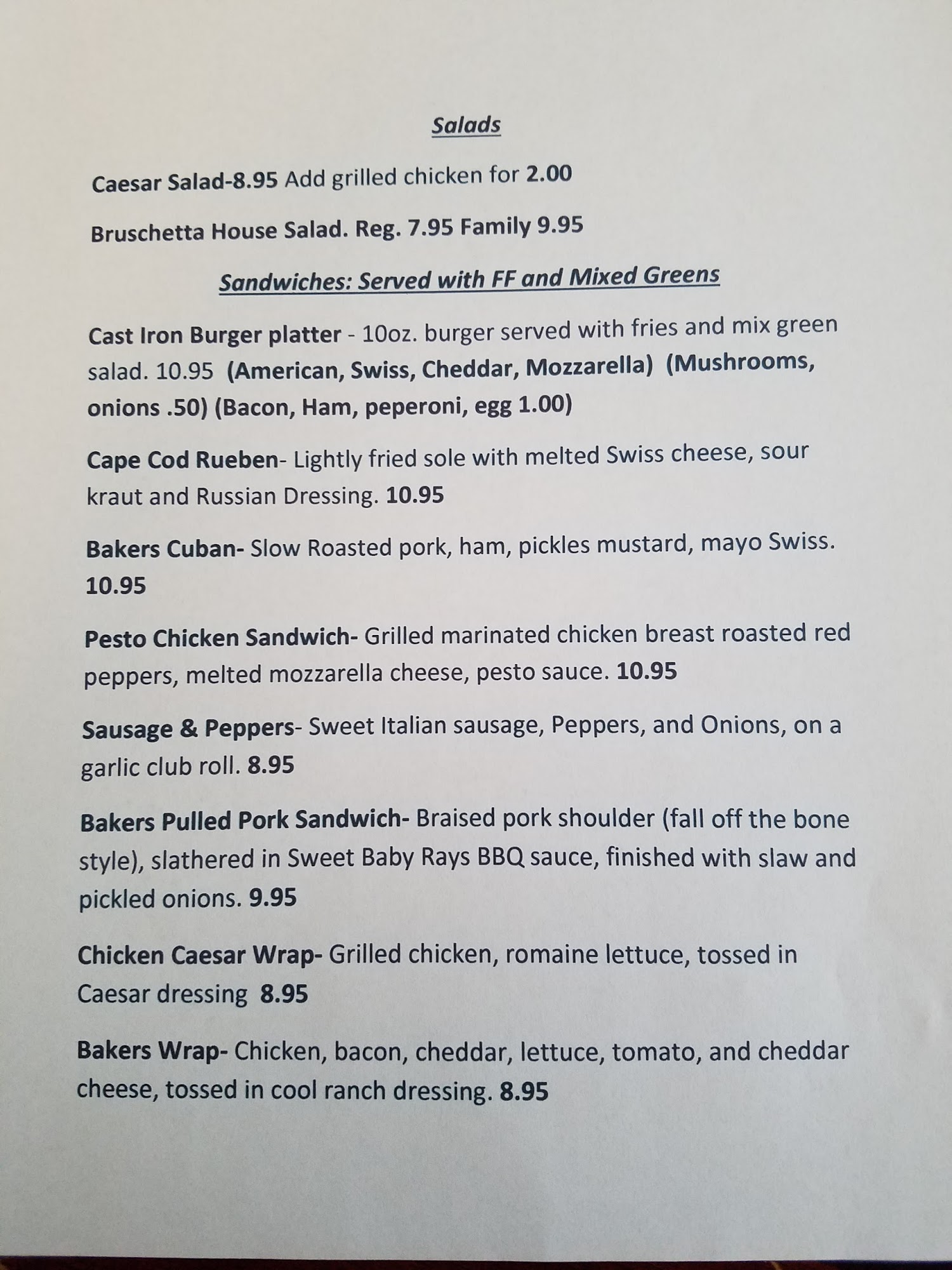 Salads

Caesar Salad-8.95 Add grilled chicken for 2.00

Bruschetta House Salad. Reg. 7.95 Family 9.95

Sandwiches: Served with FF and Mixed Greens

Cast Iron Burger platter - 10oz. burger served with fries and mix green salad. 10.95 (American, Swiss, Cheddar, Mozzarella) (Mushrooms, onions .50) (Bacon, Ham, peperoni, egg 1.00)

Cape Cod Rueben- Lightly fried sole with melted Swiss cheese, sour kraut and Russian Dressing. 10.95

Bakers Cuban- Slow Roasted pork, ham, pickles mustard, mayo Swiss. 10.95

Pesto Chicken Sandwich- Grilled marinated chicken breast roasted red peppers, melted mozzarella cheese, pesto sauce. 10.95

Sausage & Peppers- Sweet Italian sausage, Peppers, and Onions, on a garlic club roll. 8.95

Bakers Pulled Pork Sandwich- Braised pork shoulder (fall off the bone style), slathered in Sweet Baby Rays BBQ sauce, finished with slaw and pickled onions. 9.95

Chicken Caesar Wrap- Grilled chicken, romaine lettuce, tossed in Caesar dressing 8.95

Bakers Wrap- Chicken, bacon, cheddar, lettuce, tomato, and cheddar cheese, tossed in cool ranch dressing. 8.95